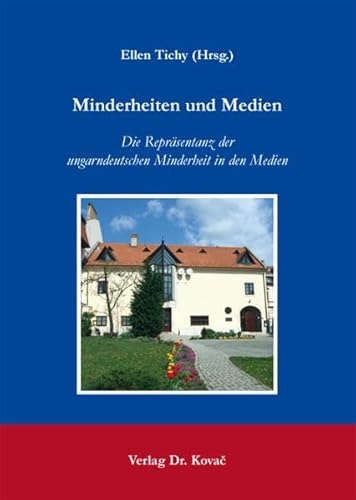 Ellen Tichy (Hrsg.)

Minderheiten und Medien

Die Repräsentanz der ungarndeutschen Minderheit in den Medien

Verlag Dr. Kovač